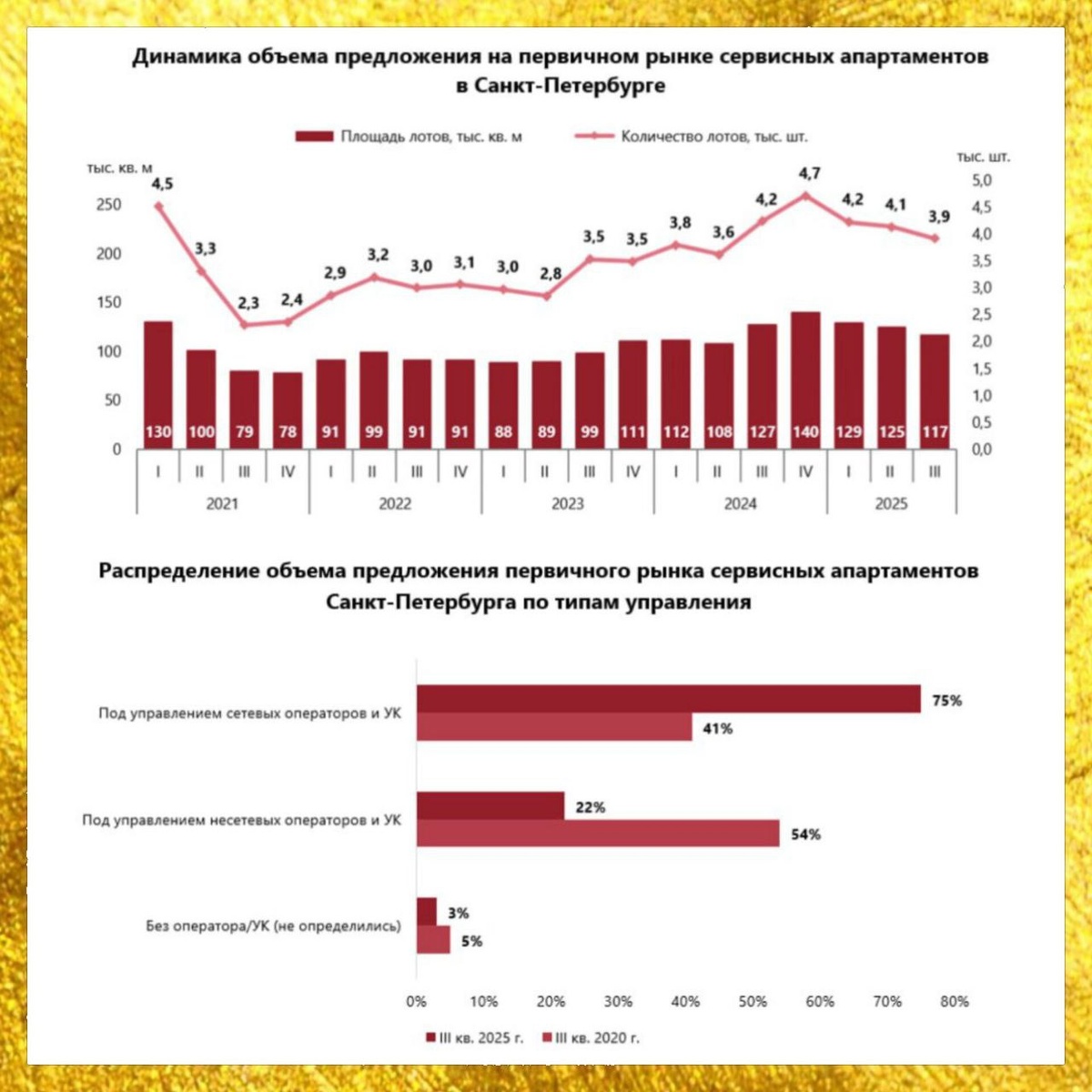 Динамика объема предложения на первичном рынке сервисных апартаментов в Санкт-Петербурге

Площадь лотов, тыс. кв. м
Количество лотов, тыс. шт.

тыс. кв. м
250
200
150
100
50
0

тыс. шт.
5,0
4,5
4,0
3,5
3,0
2,5
2,0
1,5
1,0
0,5
0,0

4,5 3,3 2,3 2,4 2,9 3,2 3,0 3,1 3,0 2,8 3,5 3,5 3,8 3,6 4,2 4,7 4,2 4,1 3,9

130 100 79 78 91 99 91 91 88 89 99 111 112 108 127 140 129 125 117

I II III IV I II III IV I II III IV I II III IV I II III
2021 2022 2023 2024 2025

Распределение объема предложения первичного рынка сервисных апартаментов Санкт-Петербурга по типам управления

Под управлением сетевых операторов и УК
75%
41%

Под управлением несетевых операторов и УК
22%
54%

Без оператора/УК (не определились)
3%
5%

0% 10% 20% 30% 40% 50% 60% 70% 80%

III кв. 2025 г.
III кв. 2020 г.